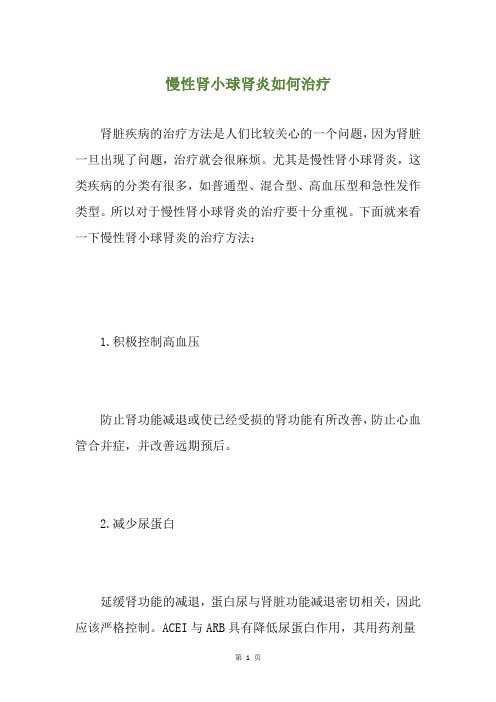 慢性肾小球肾炎如何治疗

肾脏疾病的治疗方法是人们比较关心的一个问题，因为肾脏一旦出现了问题，治疗就会很麻烦。尤其是慢性肾小球肾炎，这类疾病的分类有很多，如普通型、混合型、高血压型和急性发作类型。所以对于慢性肾小球肾炎的治疗要十分重视。下面就来看一下慢性肾小球肾炎的治疗方法：

1.积极控制高血压

防止肾功能减退或使已经受损的肾功能有所改善，防止心血管合并症，并改善远期预后。

2.减少尿蛋白

延缓肾功能的减退，蛋白尿与肾脏功能减退密切相关，因此应该严格控制。ACEI 与 ARB 具有降低尿蛋白作用，其用药剂量

第 1 页